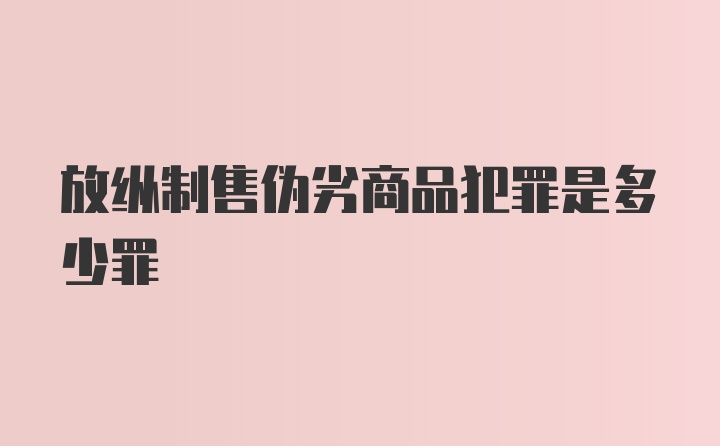 放纵制售伪劣商品犯罪是多少罪